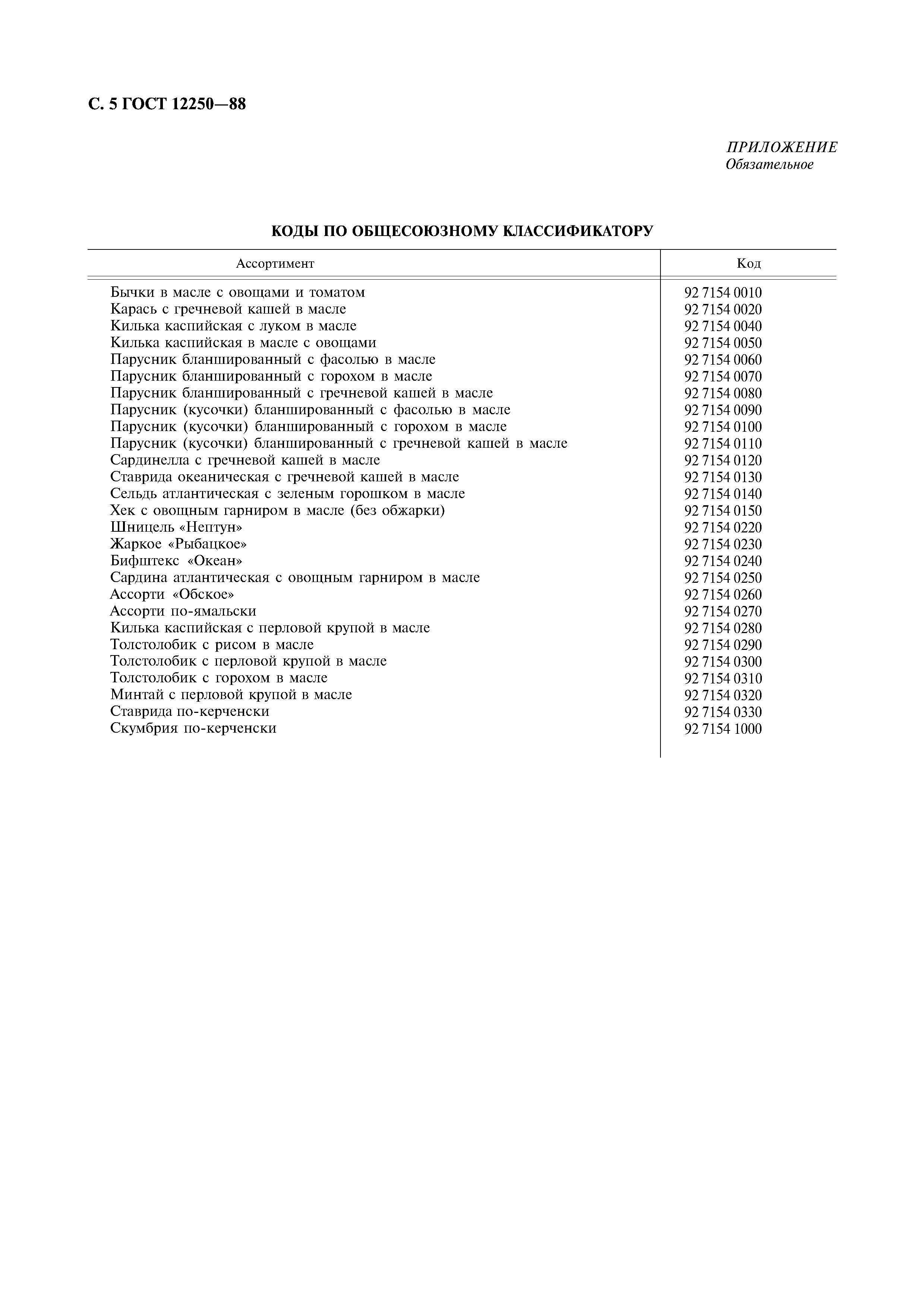 С. 5 ГОСТ 12250—88

ПРИЛОЖЕНИЕ
Обязательное

КОДЫ ПО ОБЩЕСОЮЗНОМУ КЛАССИФИКАТОРУ

| Ассортимент | Код |
|---|---|
| Бычки в масле с овощами и томатом | 92 7154 0010 |
| Карась с гречневой кашей в масле | 92 7154 0020 |
| Килька каспийская с луком в масле | 92 7154 0040 |
| Килька каспийская в масле с овощами | 92 7154 0050 |
| Парусник бланшированный с фасолью в масле | 92 7154 0060 |
| Парусник бланшированный с горохом в масле | 92 7154 0070 |
| Парусник бланшированный с гречневой кашей в масле | 92 7154 0080 |
| Парусник (кусочки) бланшированный с фасолью в масле | 92 7154 0090 |
| Парусник (кусочки) бланшированный с горохом в масле | 92 7154 0100 |
| Парусник (кусочки) бланшированный с гречневой кашей в масле | 92 7154 0110 |
| Сардинелла с гречневой кашей в масле | 92 7154 0120 |
| Ставрида океаническая с гречневой кашей в масле | 92 7154 0130 |
| Сельдь атлантическая с зеленым горошком в масле | 92 7154 0140 |
| Хек с овощным гарниром в масле (без обжарки) | 92 7154 0150 |
| Шницель «Нептун» | 92 7154 0220 |
| Жаркое «Рыбацкое» | 92 7154 0230 |
| Бифштекс «Океан» | 92 7154 0240 |
| Сардина атлантическая с овощным гарниром в масле | 92 7154 0250 |
| Ассорти «Обское» | 92 7154 0260 |
| Ассорти по-ямальски | 92 7154 0270 |
| Килька каспийская с перловой крупой в масле | 92 7154 0280 |
| Толстолобик с рисом в масле | 92 7154 0290 |
| Толстолобик с перловой крупой в масле | 92 7154 0300 |
| Толстолобик с горохом в масле | 92 7154 0310 |
| Минтай с перловой крупой в масле | 92 7154 0320 |
| Ставрида по-керченски | 92 7154 0330 |
| Скумбрия по-керченски | 92 7154 1000 |